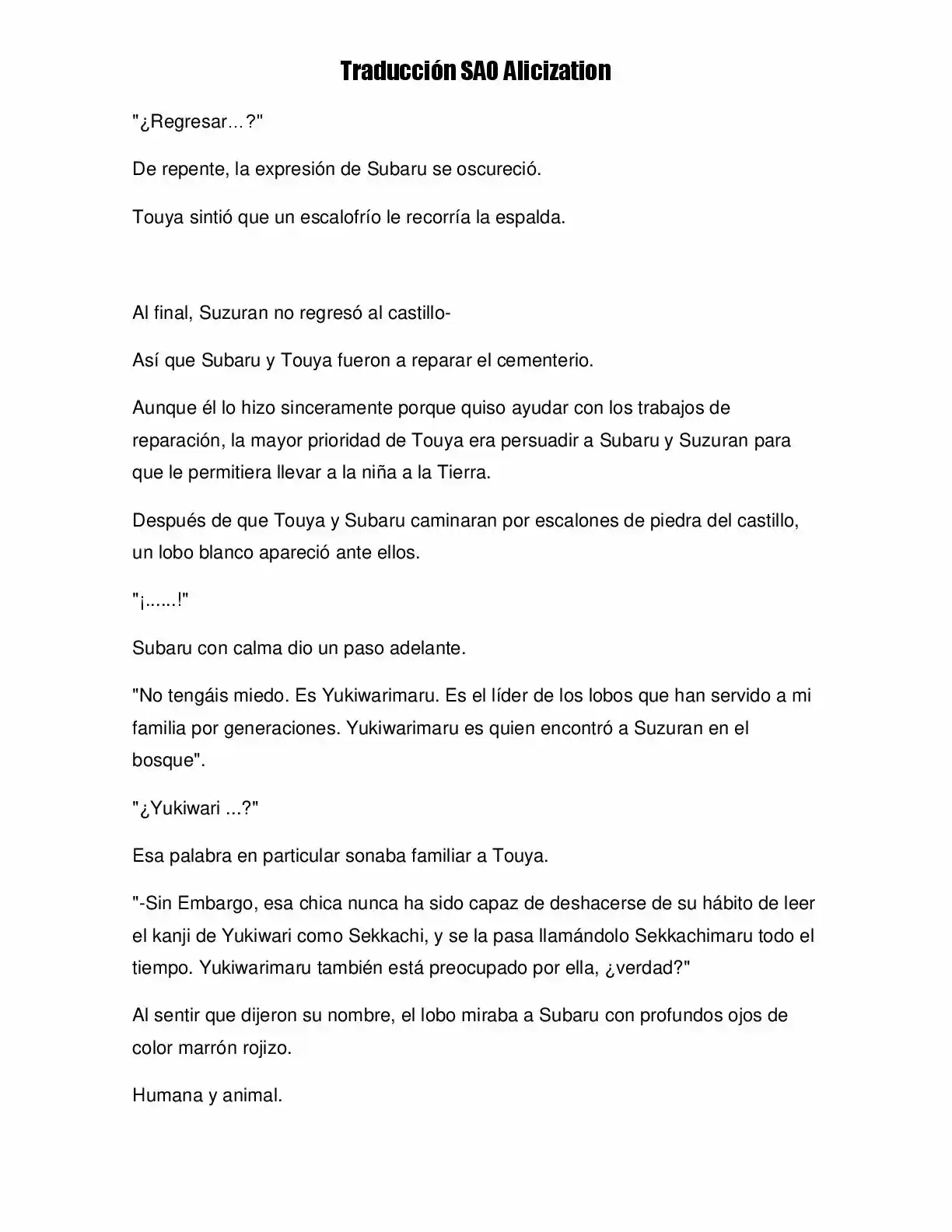 Traducción SAO Alicization

"¿Regresar…?"

De repente, la expresión de Subaru se oscureció.

Touya sintió que un escalofrío le recorría la espalda.

Al final, Suzuran no regresó al castillo-

Así que Subaru y Touya fueron a reparar el cementerio.

Aunque él lo hizo sinceramente porque quiso ayudar con los trabajos de reparación, la mayor prioridad de Touya era persuadir a Subaru y Suzuran para que le permitiera llevar a la niña a la Tierra.

Después de que Touya y Subaru caminaran por escalones de piedra del castillo, un lobo blanco apareció ante ellos.

"¡......!"

Subaru con calma dio un paso adelante.

"No tengáis miedo. Es Yukiwarimaru. Es el líder de los lobos que han servido a mi familia por generaciones. Yukiwarimaru es quien encontró a Suzuran en el bosque".

"¿Yukiwari ...?"

Esa palabra en particular sonaba familiar a Touya.

"-Sin Embargo, esa chica nunca ha sido capaz de deshacerse de su hábito de leer el kanji de Yukiwari como Sekkachi, y se la pasa llamándolo Sekkachimaru todo el tiempo. Yukiwarimaru también está preocupado por ella, ¿verdad?"

Al sentir que dijeron su nombre, el lobo miraba a Subaru con profundos ojos de color marrón rojizo.

Humana y animal.